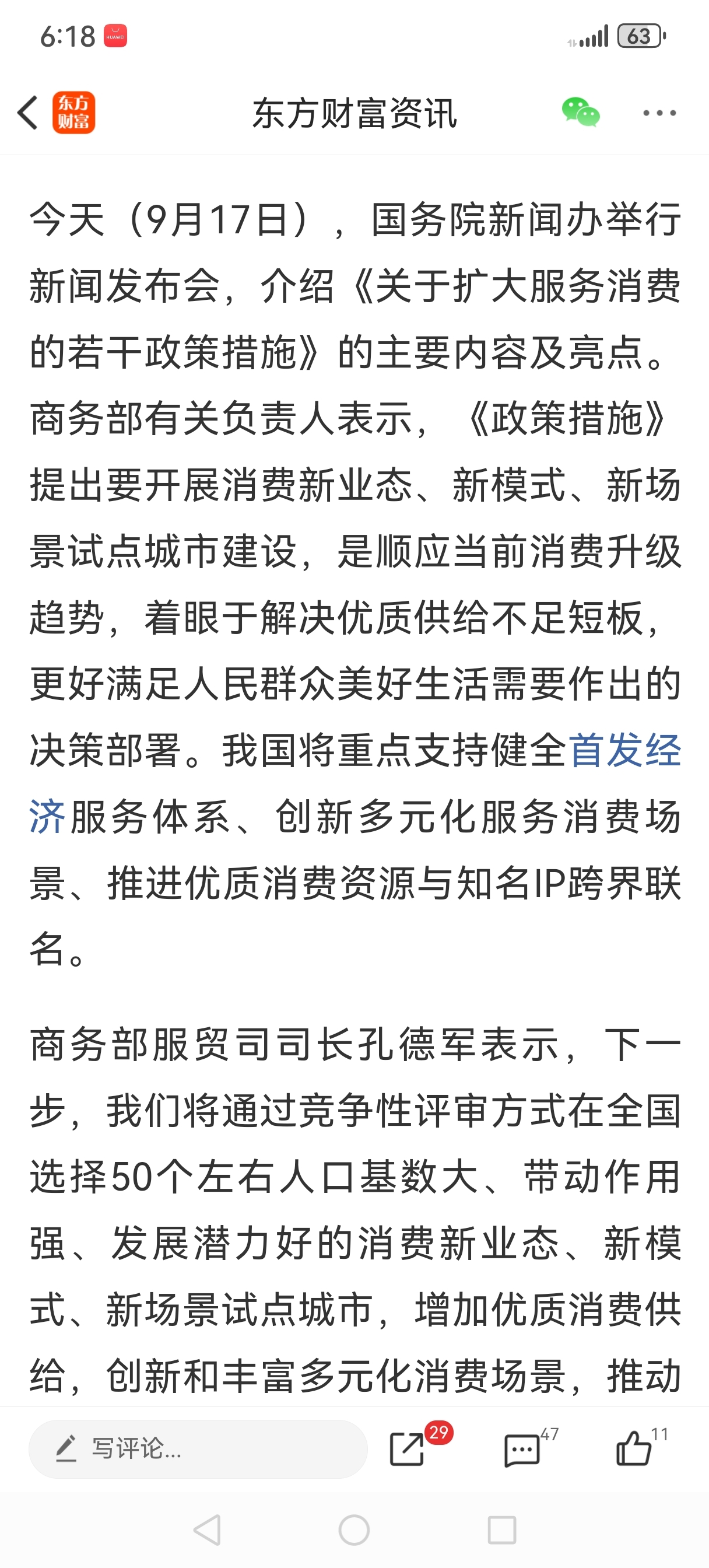 6:18 HUAWEI

63

东方财富

东方财富资讯

今天（9月17日），国务院新闻办举行新闻发布会，介绍《关于扩大服务消费的若干政策措施》的主要内容及亮点。商务部有关负责人表示，《政策措施》提出要开展消费新业态、新模式、新场景试点城市建设，是顺应当前消费升级趋势，着眼于解决优质供给不足短板，更好满足人民群众美好生活需要作出的决策部署。我国将重点支持健全首发经济服务体系、创新多元化服务消费场景、推进优质消费资源与知名IP跨界联名。

商务部服贸司司长孔德军表示，下一步，我们将通过竞争性评审方式在全国选择50个左右人口基数大、带动作用强、发展潜力好的消费新业态、新模式、新场景试点城市，增加优质消费供给，创新和丰富多元化消费场景，推动

写评论...

29

47

11